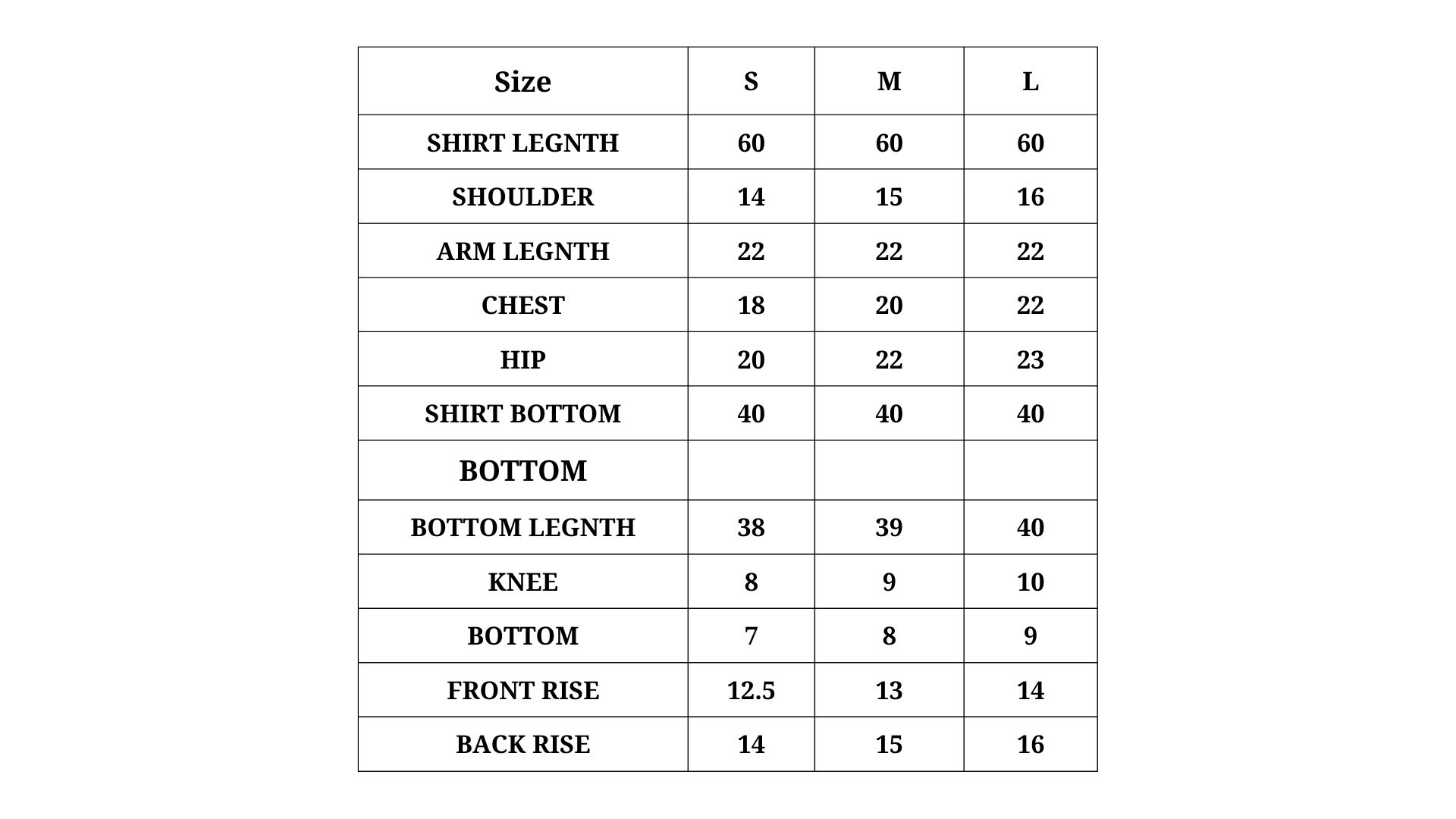 | Size | S | M | L |
|---|---|---|---|
| SHIRT LEGNTH | 60 | 60 | 60 |
| SHOULDER | 14 | 15 | 16 |
| ARM LEGNTH | 22 | 22 | 22 |
| CHEST | 18 | 20 | 22 |
| HIP | 20 | 22 | 23 |
| SHIRT BOTTOM | 40 | 40 | 40 |
| BOTTOM | | | |
| BOTTOM LEGNTH | 38 | 39 | 40 |
| KNEE | 8 | 9 | 10 |
| BOTTOM | 7 | 8 | 9 |
| FRONT RISE | 12.5 | 13 | 14 |
| BACK RISE | 14 | 15 | 16 |